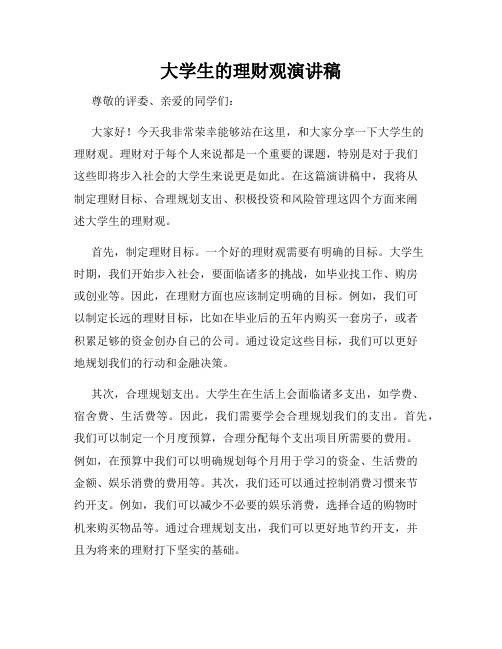 大学生的理财观演讲稿

尊敬的评委、亲爱的同学们：

大家好！今天我非常荣幸能够站在这里，和大家分享一下大学生的理财观。理财对于每个人来说都是一个重要的课题，特别是对于我们这些即将步入社会的大学生来说更是如此。在这篇演讲稿中，我将从制定理财目标、合理规划支出、积极投资和风险管理这四个方面来阐述大学生的理财观。

首先，制定理财目标。一个好的理财观需要有明确的目标。大学生时期，我们开始步入社会，要面临诸多的挑战，如毕业找工作、购房或创业等。因此，在理财方面也应该制定明确的目标。例如，我们可以制定长远的理财目标，比如在毕业后的五年内购买一套房子，或者积累足够的资金创办自己的公司。通过设定这些目标，我们可以更好地规划我们的行动和金融决策。

其次，合理规划支出。大学生在生活上会面临诸多支出，如学费、宿舍费、生活费等。因此，我们需要学会合理规划我们的支出。首先，我们可以制定一个月度预算，合理分配每个支出项目所需要的费用。例如，在预算中我们可以明确规划每个月用于学习的资金、生活费的金额、娱乐消费的费用等。其次，我们还可以通过控制消费习惯来节约开支。例如，我们可以减少不必要的娱乐消费，选择合适的购物时机来购买物品等。通过合理规划支出，我们可以更好地节约开支，并且为将来的理财打下坚实的基础。